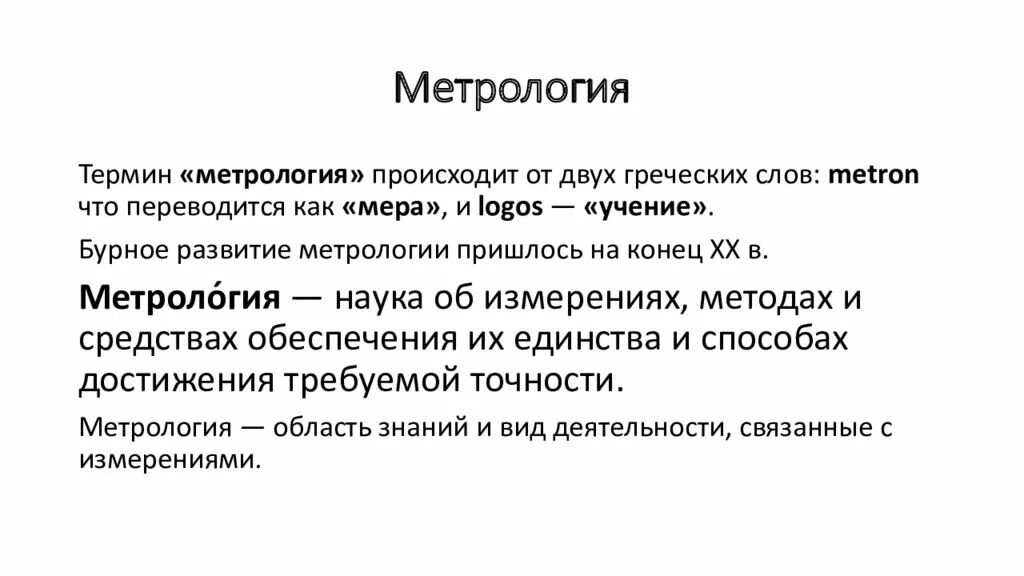 Метрология

Термин «метрология» происходит от двух греческих слов: metron что переводится как «мера», и logos — «учение».

Бурное развитие метрологии пришлось на конец XX в.

Метроло́гия — наука об измерениях, методах и средствах обеспечения их единства и способах достижения требуемой точности.

Метрология — область знаний и вид деятельности, связанные с измерениями.